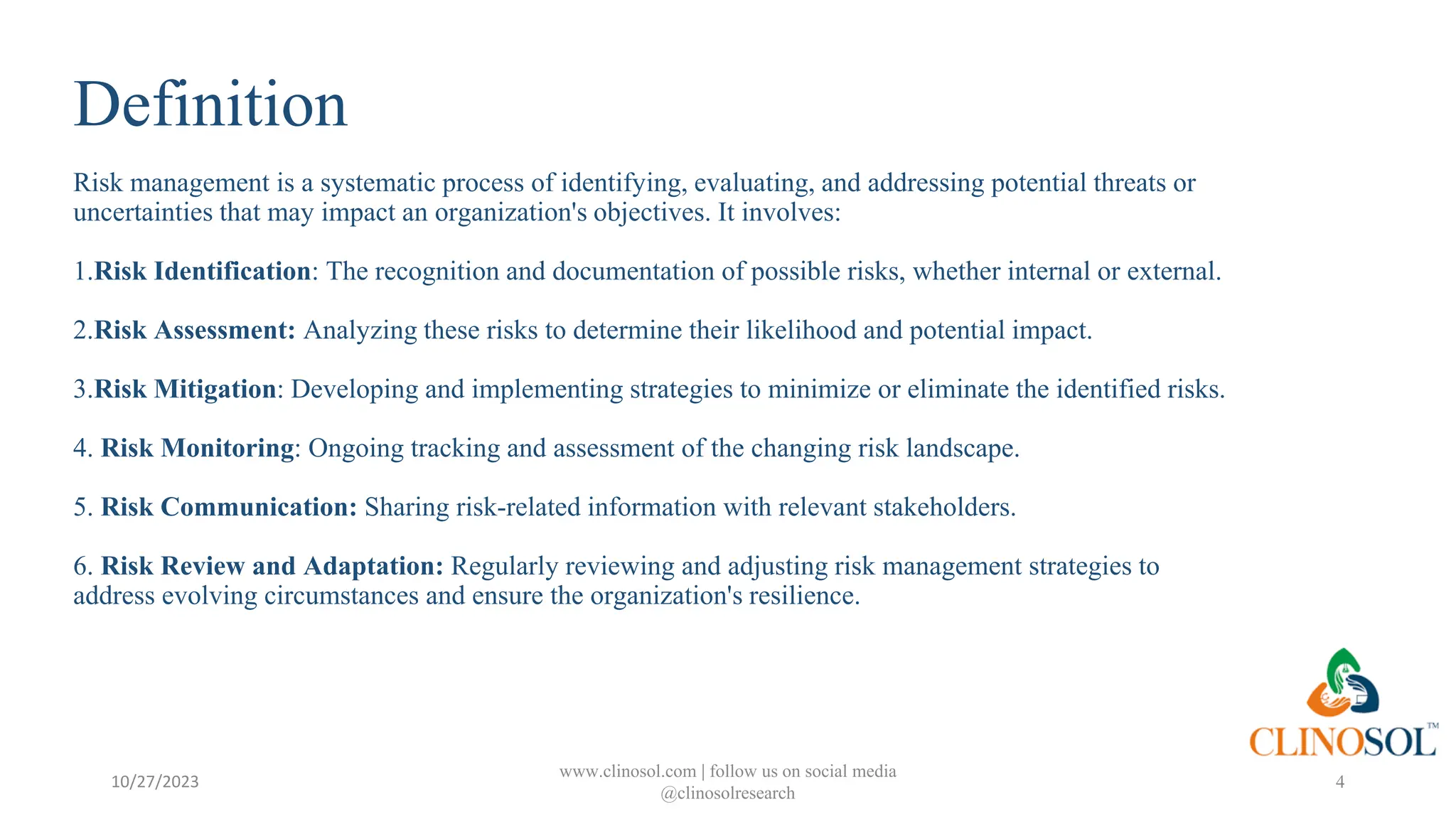 Definition

Risk management is a systematic process of identifying, evaluating, and addressing potential threats or uncertainties that may impact an organization's objectives. It involves:

1.Risk Identification: The recognition and documentation of possible risks, whether internal or external.

2.Risk Assessment: Analyzing these risks to determine their likelihood and potential impact.

3.Risk Mitigation: Developing and implementing strategies to minimize or eliminate the identified risks.

4. Risk Monitoring: Ongoing tracking and assessment of the changing risk landscape.

5. Risk Communication: Sharing risk-related information with relevant stakeholders.

6. Risk Review and Adaptation: Regularly reviewing and adjusting risk management strategies to address evolving circumstances and ensure the organization's resilience.

CLINOSOL™

10/27/2023

www.clinosol.com | follow us on social media
@clinosolresearch

4